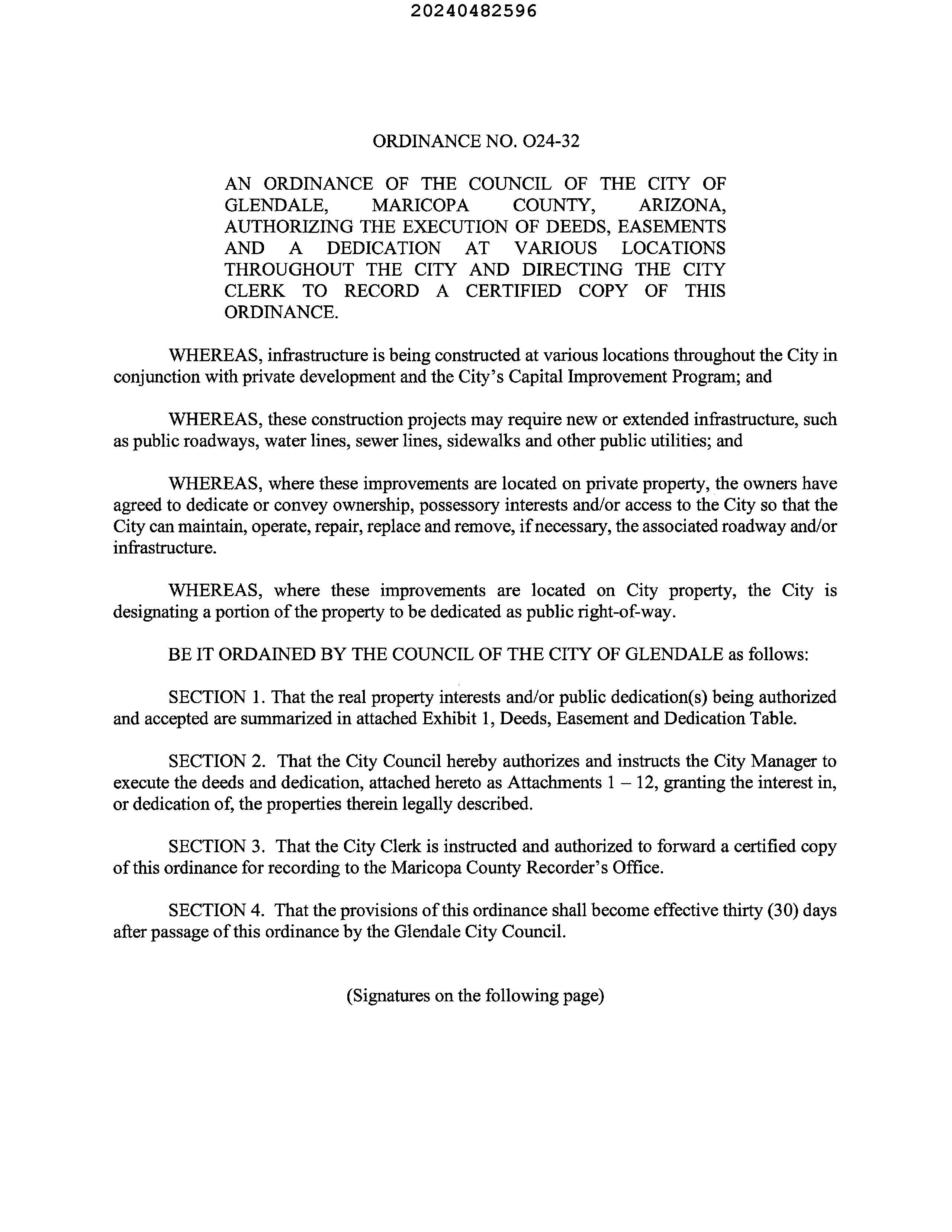 20240482596

ORDINANCE NO. O24-32

AN ORDINANCE OF THE COUNCIL OF THE CITY OF GLENDALE, MARICOPA COUNTY, ARIZONA, AUTHORIZING THE EXECUTION OF DEEDS, EASEMENTS AND A DEDICATION AT VARIOUS LOCATIONS THROUGHOUT THE CITY AND DIRECTING THE CITY CLERK TO RECORD A CERTIFIED COPY OF THIS ORDINANCE.

WHEREAS, infrastructure is being constructed at various locations throughout the City in conjunction with private development and the City's Capital Improvement Program; and

WHEREAS, these construction projects may require new or extended infrastructure, such as public roadways, water lines, sewer lines, sidewalks and other public utilities; and

WHEREAS, where these improvements are located on private property, the owners have agreed to dedicate or convey ownership, possessory interests and/or access to the City so that the City can maintain, operate, repair, replace and remove, if necessary, the associated roadway and/or infrastructure.

WHEREAS, where these improvements are located on City property, the City is designating a portion of the property to be dedicated as public right-of-way.

BE IT ORDAINED BY THE COUNCIL OF THE CITY OF GLENDALE as follows:

SECTION 1. That the real property interests and/or public dedication(s) being authorized and accepted are summarized in attached Exhibit 1, Deeds, Easement and Dedication Table.

SECTION 2. That the City Council hereby authorizes and instructs the City Manager to execute the deeds and dedication, attached hereto as Attachments 1 – 12, granting the interest in, or dedication of, the properties therein legally described.

SECTION 3. That the City Clerk is instructed and authorized to forward a certified copy of this ordinance for recording to the Maricopa County Recorder's Office.

SECTION 4. That the provisions of this ordinance shall become effective thirty (30) days after passage of this ordinance by the Glendale City Council.

(Signatures on the following page)